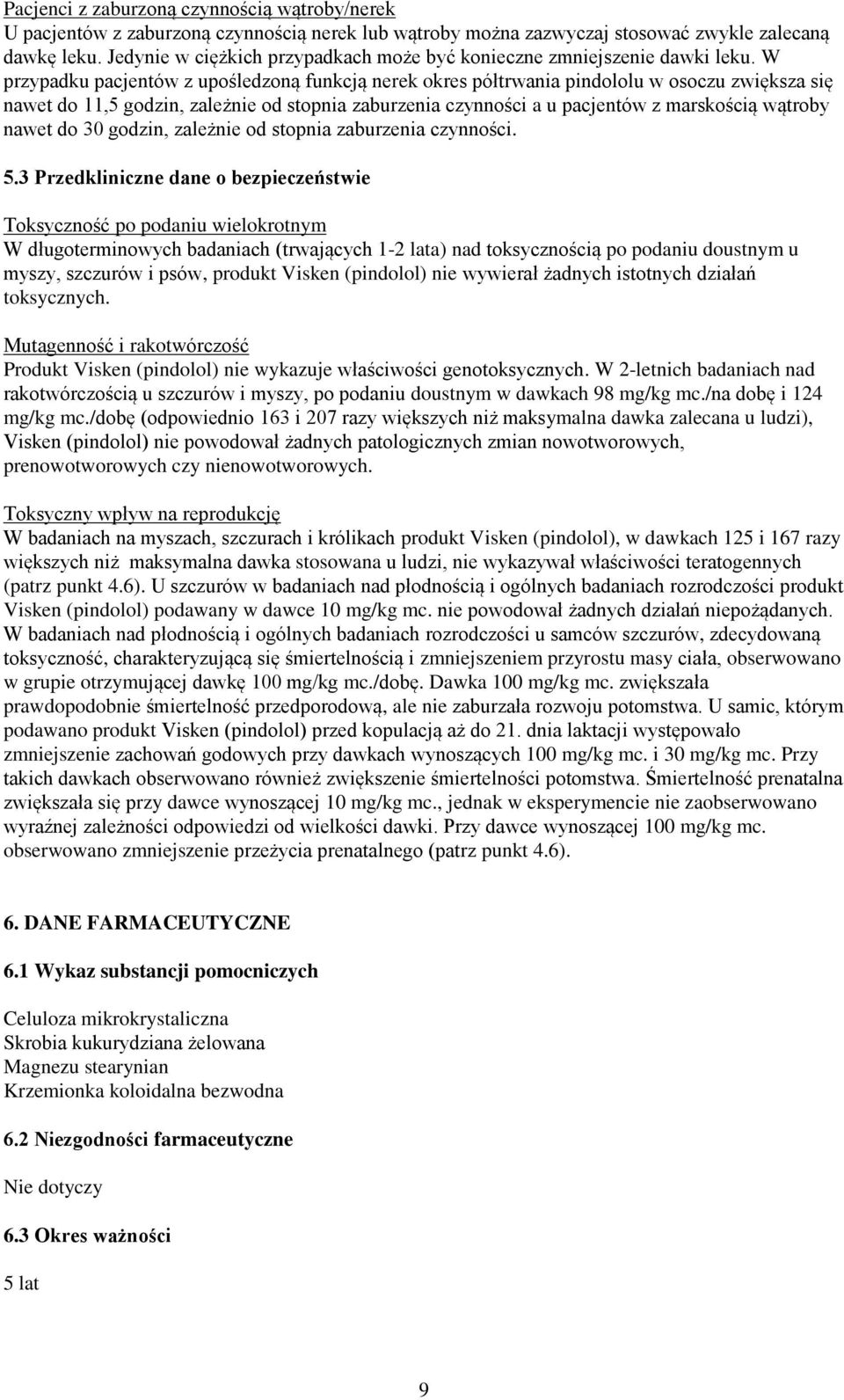 Pacjenci z zaburzoną czynnością wątroby/nerek
U pacjentów z zaburzoną czynnością nerek lub wątroby można zazwyczaj stosować zwykle zalecaną dawkę leku. Jedynie w ciężkich przypadkach może być konieczne zmniejszenie dawki leku. W przypadku pacjentów z upośledzoną funkcją nerek okres półtrwania pindololu w osoczu zwiększa się nawet do 11,5 godzin, zależnie od stopnia zaburzenia czynności a u pacjentów z marskością wątroby nawet do 30 godzin, zależnie od stopnia zaburzenia czynności.

5.3 Przedkliniczne dane o bezpieczeństwie

Toksyczność po podaniu wielokrotnym
W długoterminowych badaniach (trwających 1-2 lata) nad toksycznością po podaniu doustnym u myszy, szczurów i psów, produkt Visken (pindolol) nie wywierał żadnych istotnych działań toksycznych.

Mutagenność i rakotwórczość
Produkt Visken (pindolol) nie wykazuje właściwości genotoksycznych. W 2-letnich badaniach nad rakotwórczością u szczurów i myszy, po podaniu doustnym w dawkach 98 mg/kg mc./na dobę i 124 mg/kg mc./dobę (odpowiednio 163 i 207 razy większych niż maksymalna dawka zalecana u ludzi), Visken (pindolol) nie powodował żadnych patologicznych zmian nowotworowych, prenowotworowych czy nienowotworowych.

Toksyczny wpływ na reprodukcję
W badaniach na myszach, szczurach i królikach produkt Visken (pindolol), w dawkach 125 i 167 razy większych niż maksymalna dawka stosowana u ludzi, nie wykazywał właściwości teratogennych (patrz punkt 4.6). U szczurów w badaniach nad płodnością i ogólnych badaniach rozrodczości produkt Visken (pindolol) podawany w dawce 10 mg/kg mc. nie powodował żadnych działań niepożądanych. W badaniach nad płodnością i ogólnych badaniach rozrodczości u samców szczurów, zdecydowaną toksyczność, charakteryzującą się śmiertelnością i zmniejszeniem przyrostu masy ciała, obserwowano w grupie otrzymującej dawkę 100 mg/kg mc./dobę. Dawka 100 mg/kg mc. zwiększała prawdopodobnie śmiertelność przedporodową, ale nie zaburzała rozwoju potomstwa. U samic, którym podawano produkt Visken (pindolol) przed kopulacją aż do 21. dnia laktacji występowało zmniejszenie zachowań godowych przy dawkach wynoszących 100 mg/kg mc. i 30 mg/kg mc. Przy takich dawkach obserwowano również zwiększenie śmiertelności potomstwa. Śmiertelność prenatalna zwiększała się przy dawce wynoszącej 10 mg/kg mc., jednak w eksperymencie nie zaobserwowano wyraźnej zależności odpowiedzi od wielkości dawki. Przy dawce wynoszącej 100 mg/kg mc. obserwowano zmniejszenie przeżycia prenatalnego (patrz punkt 4.6).

6. DANE FARMACEUTYCZNE

6.1 Wykaz substancji pomocniczych

Celuloza mikrokrystaliczna
Skrobia kukurydziana żelowana
Magnezu stearynian
Krzemionka koloidalna bezwodna

6.2 Niezgodności farmaceutyczne

Nie dotyczy

6.3 Okres ważności

5 lat

9